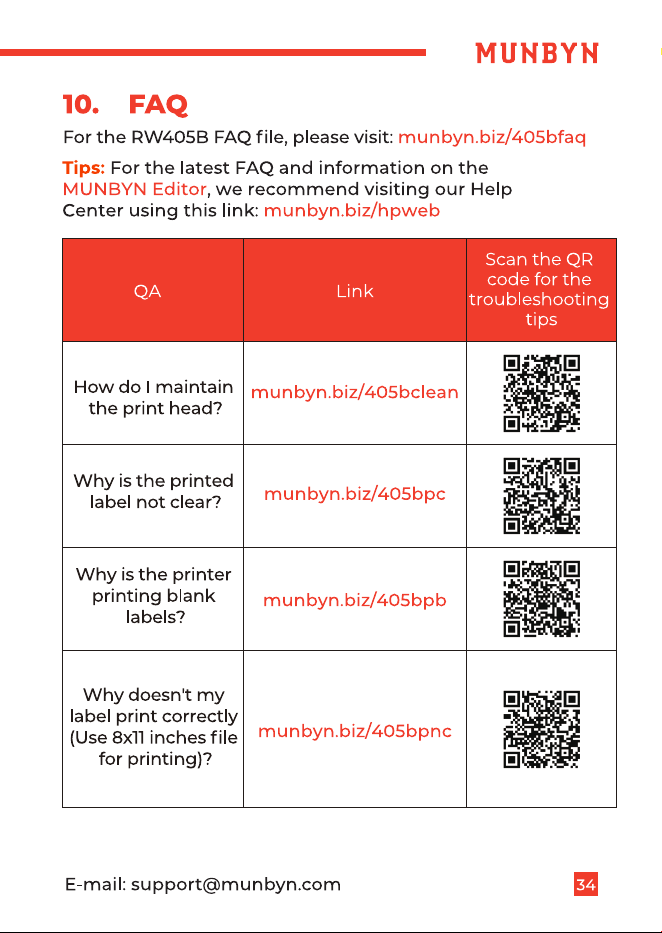 MUNBYN

10. FAQ

For the RW405B FAQ file, please visit: munbyn.biz/405bfaq

Tips: For the latest FAQ and information on the MUNBYN Editor, we recommend visiting our Help Center using this link: munbyn.biz/hpweb

| QA | Link | Scan the QR code for the troubleshooting tips |
|---|---|---|
| How do I maintain the print head? | munbyn.biz/405bclean | |
| Why is the printed label not clear? | munbyn.biz/405bpc | |
| Why is the printer printing blank labels? | munbyn.biz/405bpb | |
| Why doesn't my label print correctly (Use 8x11 inches file for printing)? | munbyn.biz/405bpnc | |

E-mail: support@munbyn.com

34